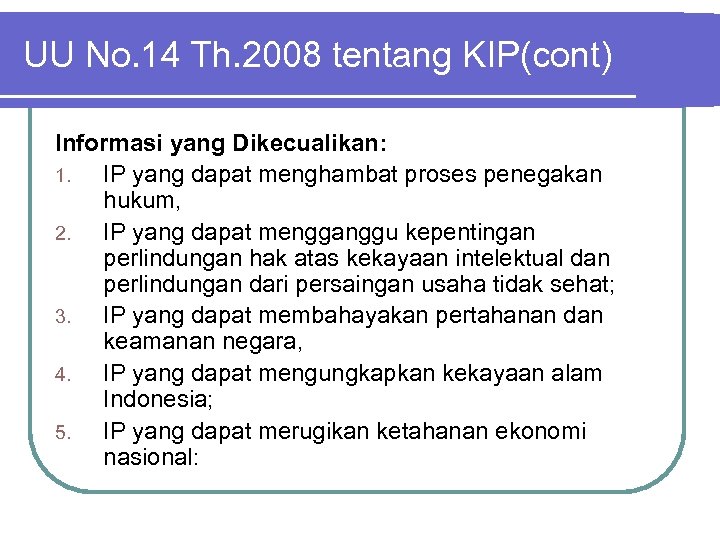 UU No.14 Th.2008 tentang KIP(cont)

Informasi yang Dikecualikan:

1. IP yang dapat menghambat proses penegakan hukum,
2. IP yang dapat mengganggu kepentingan perlindungan hak atas kekayaan intelektual dan perlindungan dari persaingan usaha tidak sehat;
3. IP yang dapat membahayakan pertahanan dan keamanan negara,
4. IP yang dapat mengungkapkan kekayaan alam Indonesia;
5. IP yang dapat merugikan ketahanan ekonomi nasional: